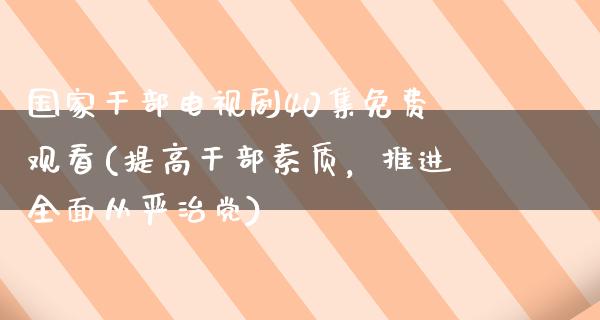 国家干部电视剧40集免费观看(提高干部素质，推进全面从严治党)